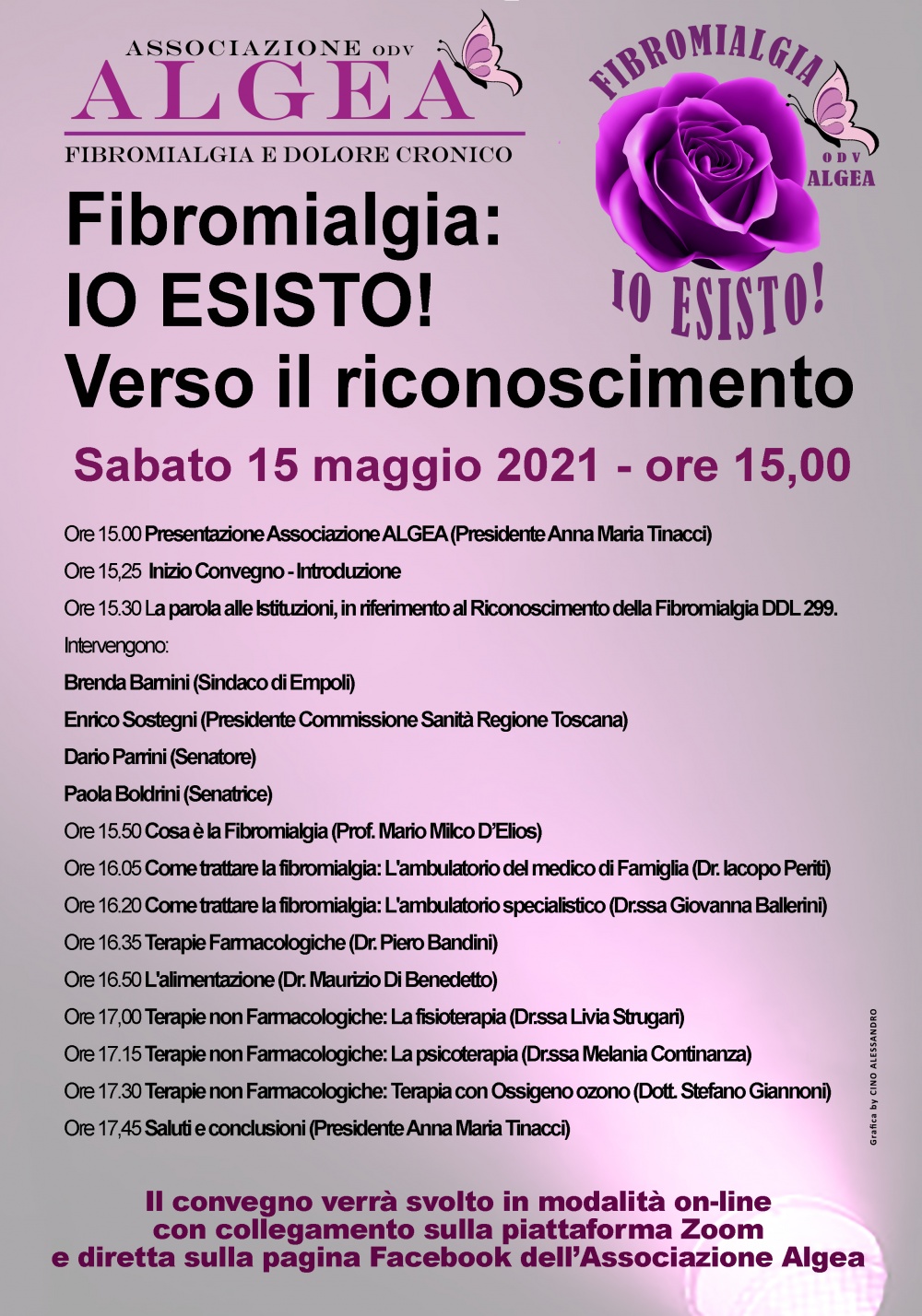 ASSOCIAZIONE ODV
ALGEA
FIBROMIALGIA E DOLORE CRONICO

FIBROMIALGIA
ODV
ALGEA
IO ESISTO!

Fibromialgia:
IO ESISTO!
Verso il riconoscimento

Sabato 15 maggio 2021 - ore 15,00

Ore 15.00 Presentazione Associazione ALGEA (Presidente Anna Maria Tinacci)

Ore 15,25 Inizio Convegno - Introduzione

Ore 15.30 La parola alle Istituzioni, in riferimento al Riconoscimento della Fibromialgia DDL 299.

Intervengono:

Brenda Barnini (Sindaco di Empoli)

Enrico Sostegni (Presidente Commissione Sanità Regione Toscana)

Dario Parrini (Senatore)

Paola Boldrini (Senatrice)

Ore 15.50 Cosa è la Fibromialgia (Prof. Mario Milco D'Elios)

Ore 16.05 Come trattare la fibromialgia: L'ambulatorio del medico di Famiglia (Dr. Iacopo Periti)

Ore 16.20 Come trattare la fibromialgia: L'ambulatorio specialistico (Dr.ssa Giovanna Ballerini)

Ore 16.35 Terapie Farmacologiche (Dr. Piero Bandini)

Ore 16.50 L'alimentazione (Dr. Maurizio Di Benedetto)

Ore 17,00 Terapie non Farmacologiche: La fisioterapia (Dr.ssa Livia Strugari)

Ore 17.15 Terapie non Farmacologiche: La psicoterapia (Dr.ssa Melania Continanza)

Ore 17.30 Terapie non Farmacologiche: Terapia con Ossigeno ozono (Dott. Stefano Giannoni)

Ore 17,45 Saluti e conclusioni (Presidente Anna Maria Tinacci)

Grafica by CINO ALESSANDRO

Il convegno verrà svolto in modalità on-line con collegamento sulla piattaforma Zoom e diretta sulla pagina Facebook dell'Associazione Algea